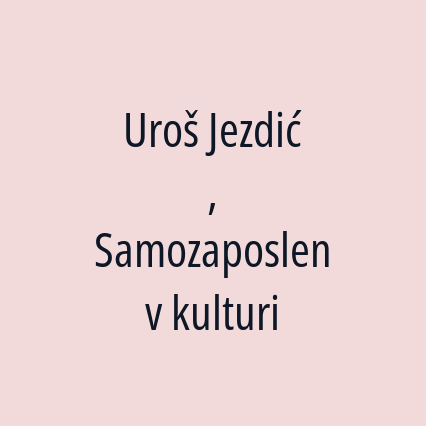 Uroš Jezdić

,

Samozaposlen v kulturi